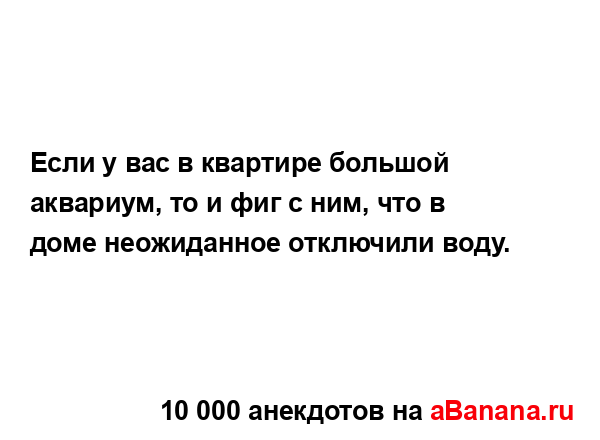 Если у вас в квартире большой аквариум, то и фиг с ним, что в доме неожиданное отключили воду.

10 000 анекдотов на aBanana.ru